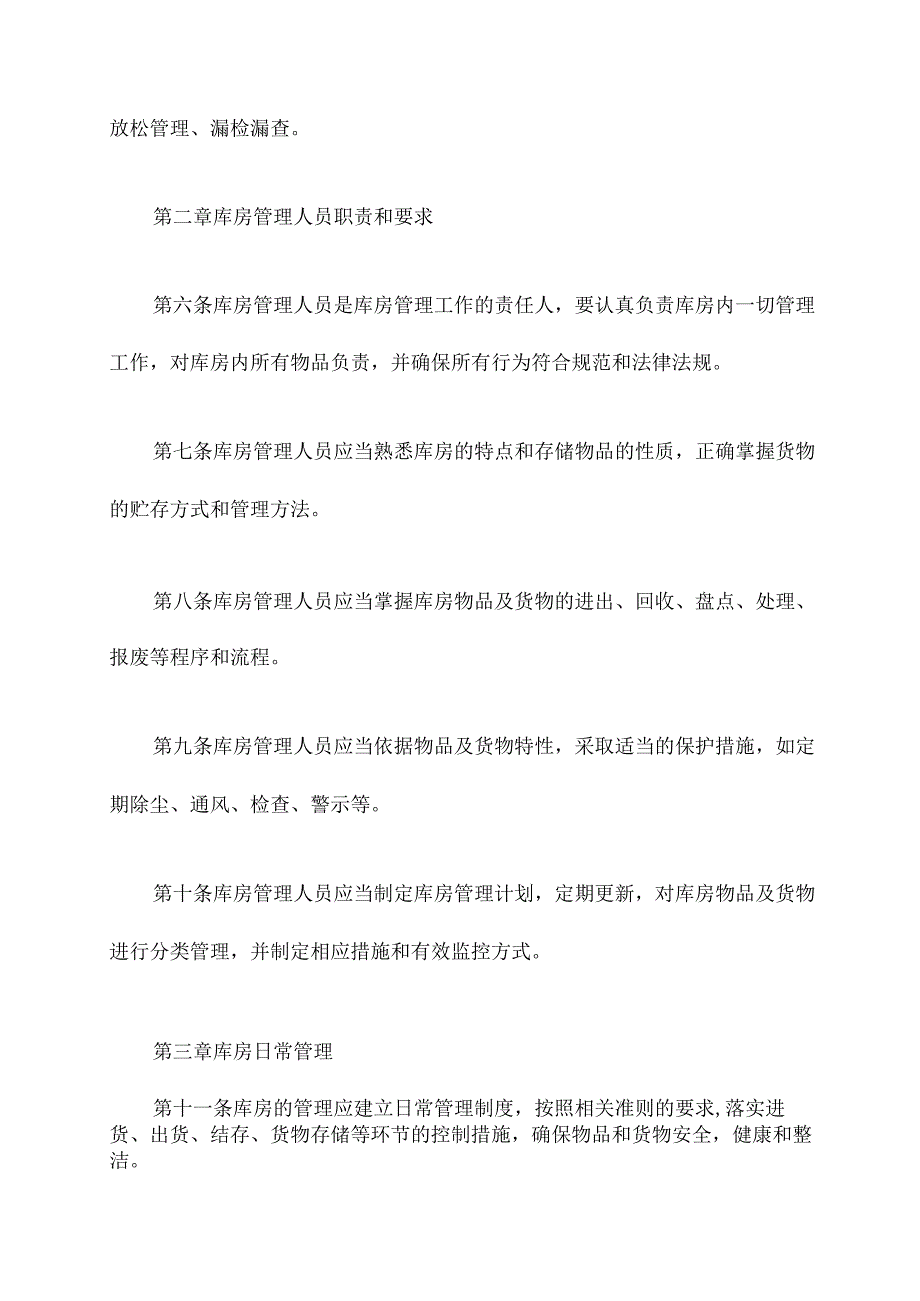 放松管理、漏检漏查。

第二章库房管理人员职责和要求

第六条库房管理人员是库房管理工作的责任人，要认真负责库房内一切管理工作，对库房内所有物品负责，并确保所有行为符合规范和法律法规。

第七条库房管理人员应当熟悉库房的特点和存储物品的性质，正确掌握货物的贮存方式和管理方法。

第八条库房管理人员应当掌握库房物品及货物的进出、回收、盘点、处理、报废等程序和流程。

第九条库房管理人员应当依据物品及货物特性，采取适当的保护措施，如定期除尘、通风、检查、警示等。

第十条库房管理人员应当制定库房管理计划，定期更新，对库房物品及货物进行分类管理，并制定相应措施和有效监控方式。

第三章库房日常管理

第十一条库房的管理应建立日常管理制度，按照相关准则的要求,落实进货、出货、结存、货物存储等环节的控制措施，确保物品和货物安全，健康和整洁。